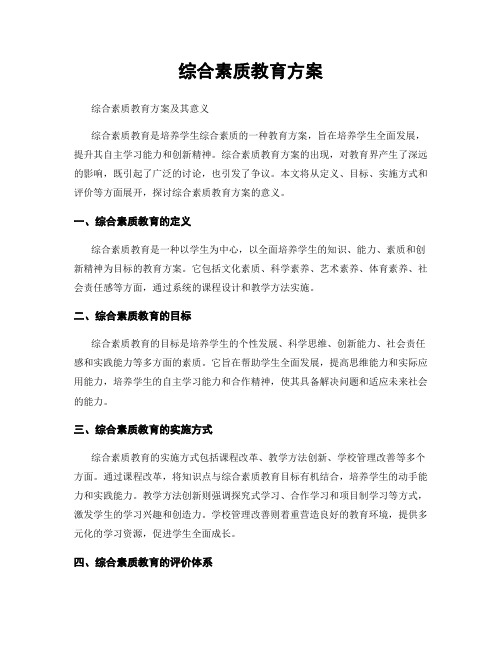 综合素质教育方案

综合素质教育方案及其意义

综合素质教育是培养学生综合素质的一种教育方案，旨在培养学生全面发展，提升其自主学习能力和创新精神。综合素质教育方案的出现，对教育界产生了深远的影响，既引起了广泛的讨论，也引发了争议。本文将从定义、目标、实施方式和评价等方面展开，探讨综合素质教育方案的意义。

一、综合素质教育的定义

综合素质教育是一种以学生为中心，以全面培养学生的知识、能力、素质和创新精神为目标的教育方案。它包括文化素质、科学素养、艺术素养、体育素养、社会责任感等方面，通过系统的课程设计和教学方法实施。

二、综合素质教育的目标

综合素质教育的目标是培养学生的个性发展、科学思维、创新能力、社会责任感和实践能力等多方面的素质。它旨在帮助学生全面发展，提高思维能力和实际应用能力，培养学生的自主学习能力和合作精神，使其具备解决问题和适应未来社会的能力。

三、综合素质教育的实施方式

综合素质教育的实施方式包括课程改革、教学方法创新、学校管理改善等多个方面。通过课程改革，将知识点与综合素质教育目标有机结合，培养学生的动手能力和实践能力。教学方法创新则强调探究式学习、合作学习和项目制学习等方式，激发学生的学习兴趣和创造力。学校管理改善则着重营造良好的教育环境，提供多元化的学习资源，促进学生全面成长。

四、综合素质教育的评价体系